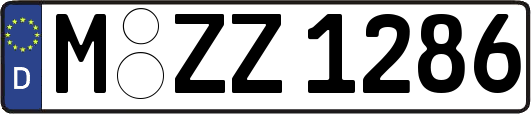 D
M ZZ 1286